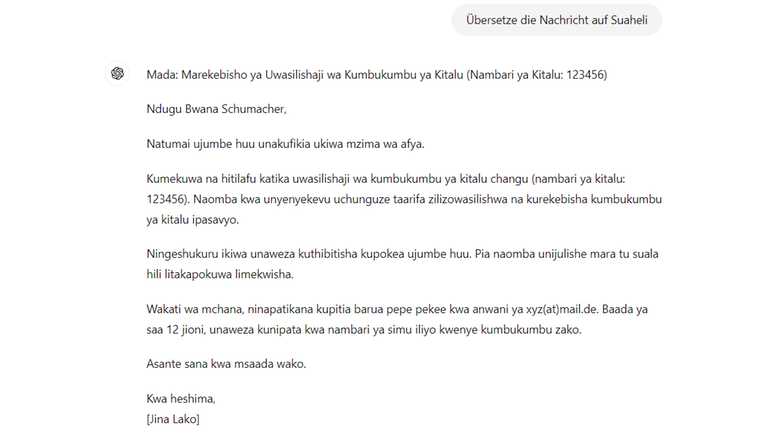 Übersetze die Nachricht auf Suaheli

Mada: Marekebisho ya Uwasilishaji wa Kumbukumbu ya Kitalu (Nambari ya Kitalu: 123456)

Ndugu Bwana Schumacher,

Natumai ujumbe huu unakufikia ukiwa mzima wa afya.

Kumekuwa na hitilafu katika uwasilishaji wa kumbukumbu ya kitalu changu (nambari ya kitalu: 123456). Naomba kwa unyenyekevu uchunguze taarifa zilizowasilishwa na kurekebisha kumbukumbu ya kitalu ipasavyo.

Ningeshukuru ikiwa unaweza kuthibitisha kupokea ujumbe huu. Pia naomba unijulishe mara tu suala hili litakapokuwa limekwisha.

Wakati wa mchana, ninapatikana kupitia barua pepe pekee kwa anwani ya xyz(at)mail.de. Baada ya saa 12 jioni, unaweza kunipata kwa nambari ya simu iliyo kwenye kumbukumbu zako.

Asante sana kwa msaada wako.

Kwa heshima,
[Jina Lako]